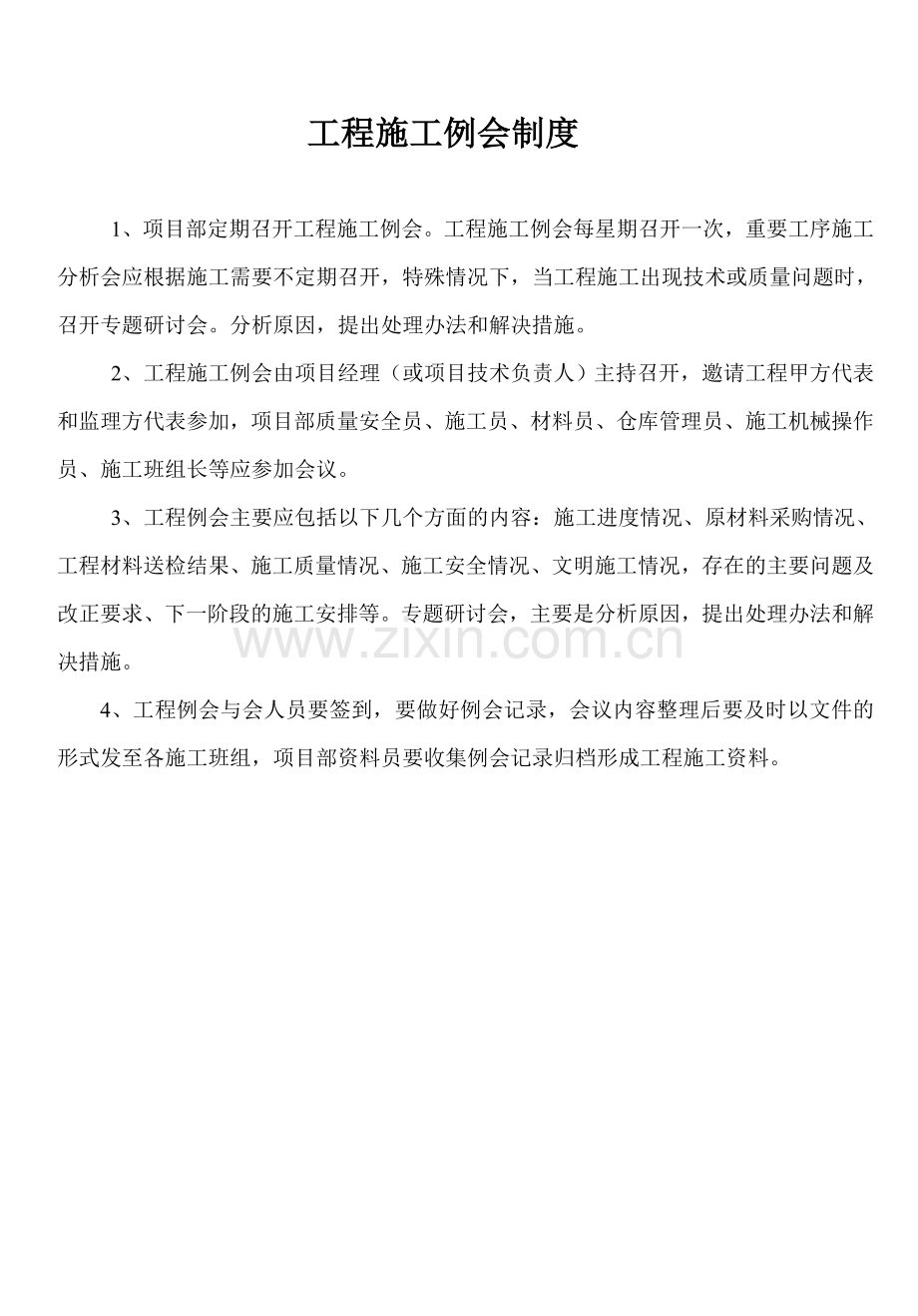 工程施工例会制度

1、项目部定期召开工程施工例会。工程施工例会每星期召开一次，重要工序施工分析会应根据施工需要不定期召开，特殊情况下，当工程施工出现技术或质量问题时，召开专题研讨会。分析原因，提出处理办法和解决措施。

2、工程施工例会由项目经理（或项目技术负责人）主持召开，邀请工程甲方代表和监理方代表参加，项目部质量安全员、施工员、材料员、仓库管理员、施工机械操作员、施工班组长等应参加会议。

3、工程例会主要应包括以下几个方面的内容：施工进度情况、原材料采购情况、工程材料送检结果、施工质量情况、施工安全情况、文明施工情况，存在的主要问题及改正要求、下一阶段的施工安排等。专题研讨会，主要是分析原因，提出处理办法和解决措施。

4、工程例会与会人员要签到，要做好例会记录，会议内容整理后要及时以文件的形式发至各施工班组，项目部资料员要收集例会记录归档形成工程施工资料。

www.zixin.com.cn